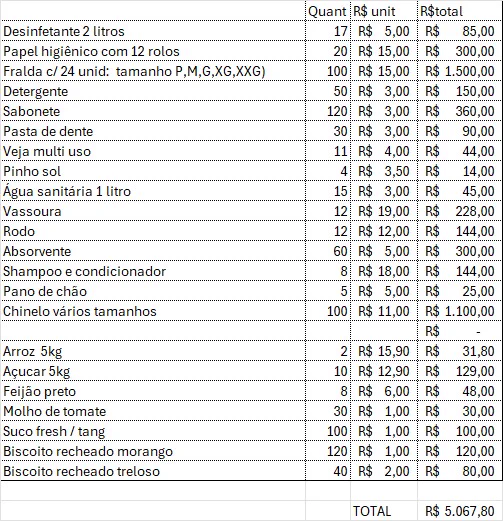 |  | Quant | R$ unit | R$total |
|---|---|---|---|
| Desinfetante 2 litros | 17 | R$ 5,00 | R$ 85,00 |
| Papel higiênico com 12 rolos | 20 | R$ 15,00 | R$ 300,00 |
| Fralda c/ 24 unid: tamanho P,M,G,XG,XXG) | 100 | R$ 15,00 | R$ 1.500,00 |
| Detergente | 50 | R$ 3,00 | R$ 150,00 |
| Sabonete | 120 | R$ 3,00 | R$ 360,00 |
| Pasta de dente | 30 | R$ 3,00 | R$ 90,00 |
| Veja multi uso | 11 | R$ 4,00 | R$ 44,00 |
| Pinho sol | 4 | R$ 3,50 | R$ 14,00 |
| Água sanitária 1 litro | 15 | R$ 3,00 | R$ 45,00 |
| Vassoura | 12 | R$ 19,00 | R$ 228,00 |
| Rodo | 12 | R$ 12,00 | R$ 144,00 |
| Absorvente | 60 | R$ 5,00 | R$ 300,00 |
| Shampoo e condicionador | 8 | R$ 18,00 | R$ 144,00 |
| Pano de chão | 5 | R$ 5,00 | R$ 25,00 |
| Chinelo vários tamanhos | 100 | R$ 11,00 | R$ 1.100,00 |
|  |  |  | R$ - |
| Arroz 5kg | 2 | R$ 15,90 | R$ 31,80 |
| Açucar 5kg | 10 | R$ 12,90 | R$ 129,00 |
| Feijão preto | 8 | R$ 6,00 | R$ 48,00 |
| Molho de tomate | 30 | R$ 1,00 | R$ 30,00 |
| Suco fresh / tang | 100 | R$ 1,00 | R$ 100,00 |
| Biscoito recheado morango | 120 | R$ 1,00 | R$ 120,00 |
| Biscoito recheado treloso | 40 | R$ 2,00 | R$ 80,00 |
|  |  |  |  |
|  |  | TOTAL | R$ 5.067,80 |